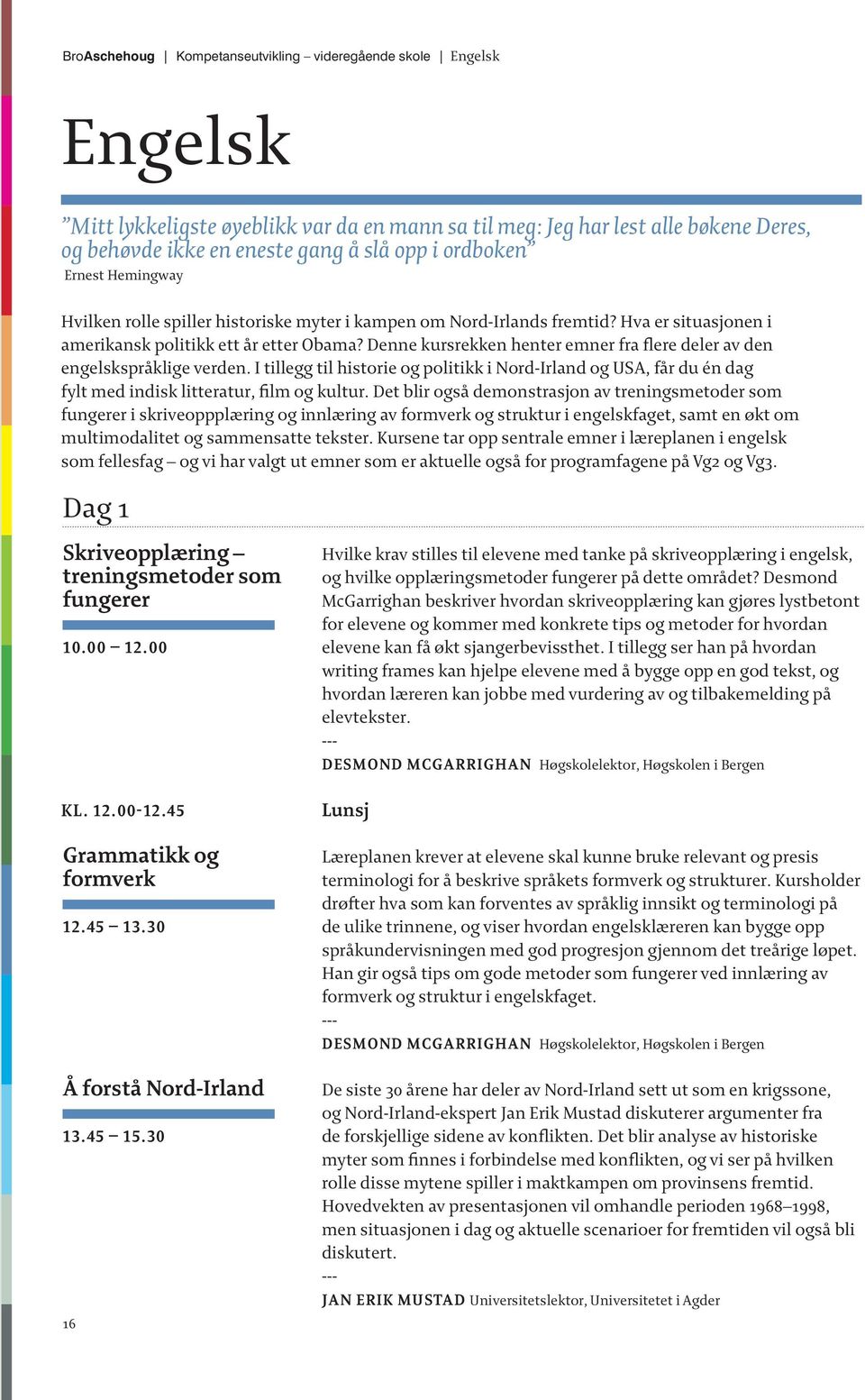 BroAschehoug | Kompetanseutvikling – videregående skole | Engelsk

Engelsk

”Mitt lykkeligste øyeblikk var da en mann sa til meg: Jeg har lest alle bøkene Deres, og behøvde ikke en eneste gang å slå opp i ordboken”
Ernest Hemingway

Hvilken rolle spiller historiske myter i kampen om Nord-Irlands fremtid? Hva er situasjonen i amerikansk politikk ett år etter Obama? Denne kursrekken henter emner fra flere deler av den engelskspråklige verden. I tillegg til historie og politikk i Nord-Irland og USA, får du én dag fylt med indisk litteratur, film og kultur. Det blir også demonstrasjon av treningsmetoder som fungerer i skriveoppplæring og innlæring av formverk og struktur i engelskfaget, samt en økt om multimodalitet og sammensatte tekster. Kursene tar opp sentrale emner i læreplanen i engelsk som fellesfag – og vi har valgt ut emner som er aktuelle også for programfagene på Vg2 og Vg3.

Dag 1

Skriveopplæring – treningsmetoder som fungerer

10.00 – 12.00

Hvilke krav stilles til elevene med tanke på skriveopplæring i engelsk, og hvilke opplæringsmetoder fungerer på dette området? Desmond McGarrighan beskriver hvordan skriveopplæring kan gjøres lystbetont for elevene og kommer med konkrete tips og metoder for hvordan elevene kan få økt sjangerbevissthet. I tillegg ser han på hvordan writing frames kan hjelpe elevene med å bygge opp en god tekst, og hvordan læreren kan jobbe med vurdering av og tilbakemelding på elevtekster.
---
DESMOND MCGARRIGHAN Høgskolelektor, Høgskolen i Bergen

KL. 12.00-12.45

Lunsj

Grammatikk og formverk

12.45 – 13.30

Læreplanen krever at elevene skal kunne bruke relevant og presis terminologi for å beskrive språkets formverk og strukturer. Kursholder drøfter hva som kan forventes av språklig innsikt og terminologi på de ulike trinnene, og viser hvordan engelsklæreren kan bygge opp språkundervisningen med god progresjon gjennom det treårige løpet. Han gir også tips om gode metoder som fungerer ved innlæring av formverk og struktur i engelskfaget.
---
DESMOND MCGARRIGHAN Høgskolelektor, Høgskolen i Bergen

Å forstå Nord-Irland

13.45 – 15.30

De siste 30 årene har deler av Nord-Irland sett ut som en krigssone, og Nord-Irland-ekspert Jan Erik Mustad diskuterer argumenter fra de forskjellige sidene av konflikten. Det blir analyse av historiske myter som finnes i forbindelse med konflikten, og vi ser på hvilken rolle disse mytene spiller i maktkampen om provinsens fremtid. Hovedvekten av presentasjonen vil omhandle perioden 1968–1998, men situasjonen i dag og aktuelle scenarioer for fremtiden vil også bli diskutert.
---
JAN ERIK MUSTAD Universitetslektor, Universitetet i Agder

16